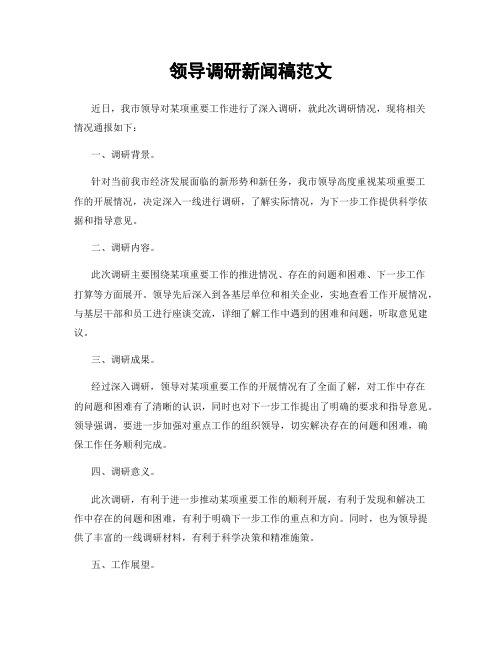 领导调研新闻稿范文

近日，我市领导对某项重要工作进行了深入调研，就此次调研情况，现将相关情况通报如下：

一、调研背景。

针对当前我市经济发展面临的新形势和新任务，我市领导高度重视某项重要工作的开展情况，决定深入一线进行调研，了解实际情况，为下一步工作提供科学依据和指导意见。

二、调研内容。

此次调研主要围绕某项重要工作的推进情况、存在的问题和困难、下一步工作打算等方面展开。领导先后深入到各基层单位和相关企业，实地查看工作开展情况，与基层干部和员工进行座谈交流，详细了解工作中遇到的困难和问题，听取意见建议。

三、调研成果。

经过深入调研，领导对某项重要工作的开展情况有了全面了解，对工作中存在的问题和困难有了清晰的认识，同时也对下一步工作提出了明确的要求和指导意见。领导强调，要进一步加强对重点工作的组织领导，切实解决存在的问题和困难，确保工作任务顺利完成。

四、调研意义。

此次调研，有利于进一步推动某项重要工作的顺利开展，有利于发现和解决工作中存在的问题和困难，有利于明确下一步工作的重点和方向。同时，也为领导提供了丰富的一线调研材料，有利于科学决策和精准施策。

五、工作展望。